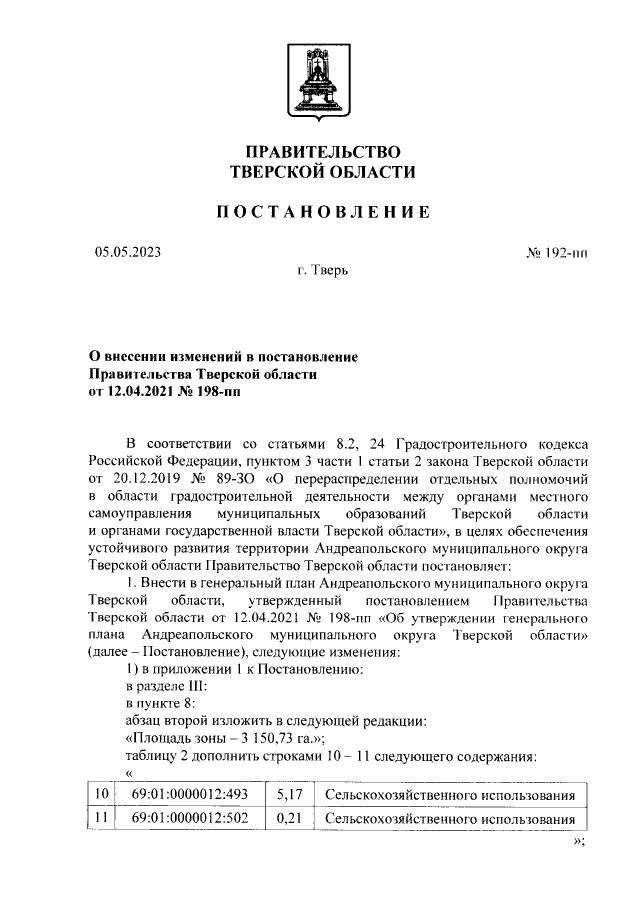 ПРАВИТЕЛЬСТВО
ТВЕРСКОЙ ОБЛАСТИ

ПОСТАНОВЛЕНИЕ

05.05.2023

№ 192-пп

г. Тверь

О внесении изменений в постановление Правительства Тверской области от 12.04.2021 № 198-пп

В соответствии со статьями 8.2, 24 Градостроительного кодекса Российской Федерации, пунктом 3 части 1 статьи 2 закона Тверской области от 20.12.2019 № 89-ЗО «О перераспределении отдельных полномочий в области градостроительной деятельности между органами местного самоуправления муниципальных образований Тверской области и органами государственной власти Тверской области», в целях обеспечения устойчивого развития территории Андреапольского муниципального округа Тверской области Правительство Тверской области постановляет:

1. Внести в генеральный план Андреапольского муниципального округа Тверской области, утвержденный постановлением Правительства Тверской области от 12.04.2021 № 198-пп «Об утверждении генерального плана Андреапольского муниципального округа Тверской области» (далее – Постановление), следующие изменения:

1) в приложении 1 к Постановлению:

в разделе III:

в пункте 8:

абзац второй изложить в следующей редакции:

«Площадь зоны – 3 150,73 га.»;

таблицу 2 дополнить строками 10 – 11 следующего содержания:

«

| 10 | 69:01:0000012:493 | 5,17 | Сельскохозяйственного использования |
|---|---|---|---|
| 11 | 69:01:0000012:502 | 0,21 | Сельскохозяйственного использования |

»;